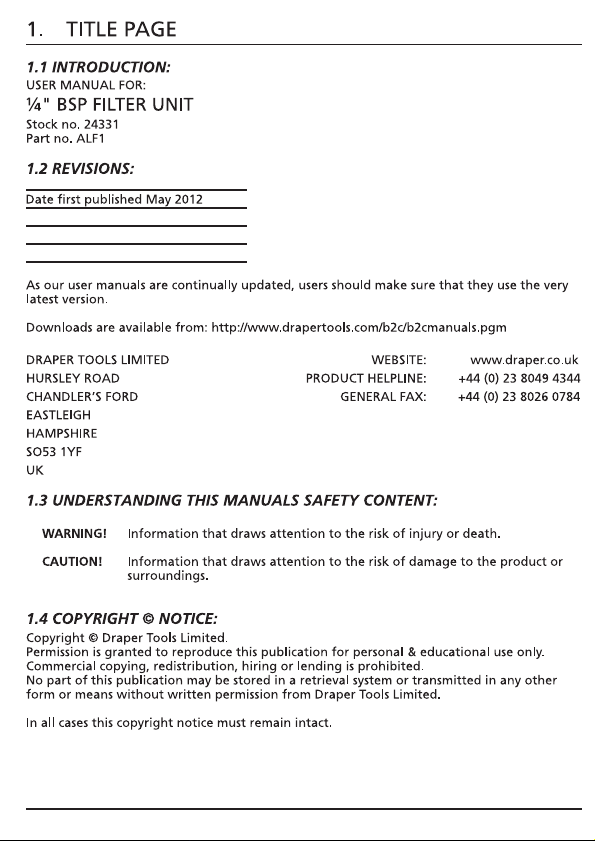 1. TITLE PAGE

1.1 INTRODUCTION:
USER MANUAL FOR:
¼" BSP FILTER UNIT
Stock no. 24331
Part no. ALF1

1.2 REVISIONS:

Date first published May 2012

As our user manuals are continually updated, users should make sure that they use the very latest version.

Downloads are available from: http://www.drapertools.com/b2c/b2cmanuals.pgm

DRAPER TOOLS LIMITED
HURSLEY ROAD
CHANDLER'S FORD
EASTLEIGH
HAMPSHIRE
SO53 1YF
UK

WEBSITE: www.draper.co.uk
PRODUCT HELPLINE: +44 (0) 23 8049 4344
GENERAL FAX: +44 (0) 23 8026 0784

1.3 UNDERSTANDING THIS MANUALS SAFETY CONTENT:

WARNING! Information that draws attention to the risk of injury or death.

CAUTION! Information that draws attention to the risk of damage to the product or surroundings.

1.4 COPYRIGHT © NOTICE:
Copyright © Draper Tools Limited.
Permission is granted to reproduce this publication for personal & educational use only.
Commercial copying, redistribution, hiring or lending is prohibited.
No part of this publication may be stored in a retrieval system or transmitted in any other form or means without written permission from Draper Tools Limited.

In all cases this copyright notice must remain intact.